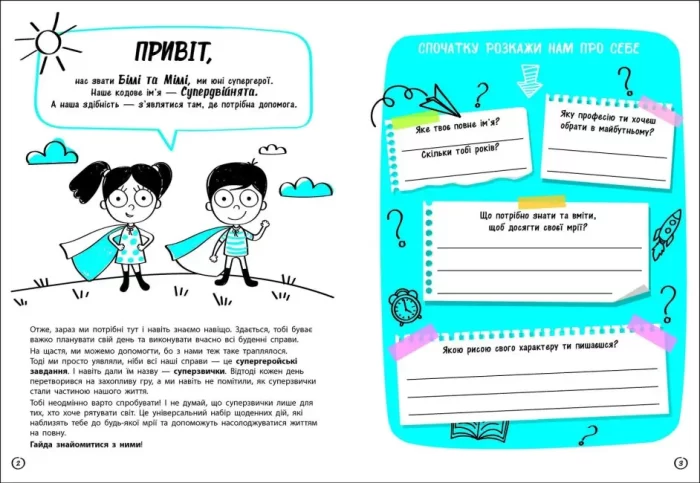 ПРИВІТ,

нас звати Біллі та Міллі, ми юні супергерої. Наше кодове ім'я — Супердвійнята. А наша здібність — з'являтися там, де потрібна допомога.

Отже, зараз ми потрібні тут і навіть знаємо навіщо. Здається, тобі буває важко планувати свій день та виконувати вчасно всі буденні справи.

На щастя, ми можемо допомогти, бо з нами теж таке траплялося.

Тоді ми просто уявляли, ніби всі наші справи — це супергеройські завдання. І навіть дали їм назву — суперзвички. Відтоді кожен день перетворився на захопливу гру, а ми навіть не помітили, як суперзвички стали частиною нашого життя.

Тобі неодмінно варто спробувати! І не думай, що суперзвички лише для тих, хто хоче рятувати світ. Це універсальний набір щоденних дій, які наблизять тебе до будь-якої мрії та допоможуть насолоджуватися життям на повну.

Гайда знайомитися з ними!

2

СПОЧАТКУ РОЗКАЖИ НАМ ПРО СЕБЕ

Яке твоє повне ім'я?
____

Скільки тобі років?
____

Яку професію ти хочеш обрати в майбутньому?
____
____

Що потрібно знати та вміти, щоб досягти своєї мрії?
____
____
____

Якою рисою свого характеру ти пишаєшся?
____
____
____

3